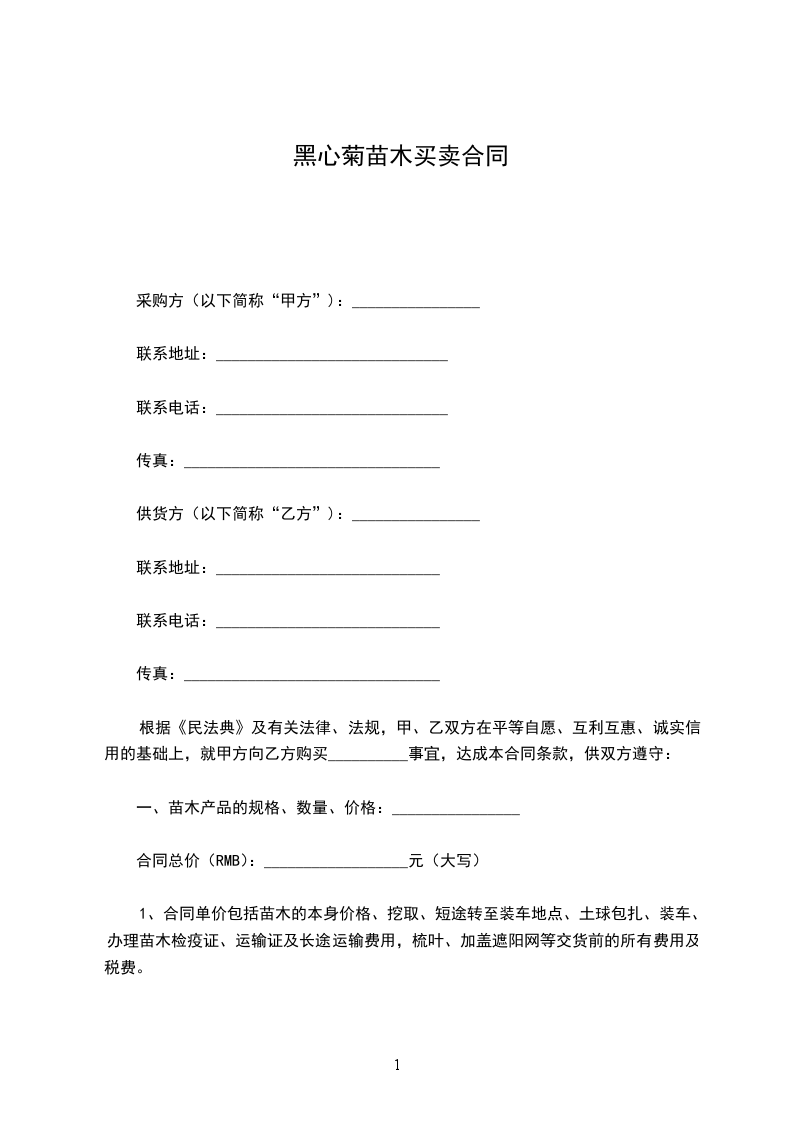 黑心菊苗木买卖合同

采购方（以下简称“甲方”）：________________

联系地址：_____________________________

联系电话：_____________________________

传真：________________________________

供货方（以下简称“乙方”）：________________

联系地址：____________________________

联系电话：____________________________

传真：________________________________

根据《民法典》及有关法律、法规，甲、乙双方在平等自愿、互利互惠、诚实信用的基础上，就甲方向乙方购买__________事宜，达成本合同条款，供双方遵守：

一、苗木产品的规格、数量、价格：________________

合同总价（RMB）：__________________元（大写）

1、合同单价包括苗木的本身价格、挖取、短途转至装车地点、土球包扎、装车、办理苗木检疫证、运输证及长途运输费用，梳叶、加盖遮阳网等交货前的所有费用及税费。

1